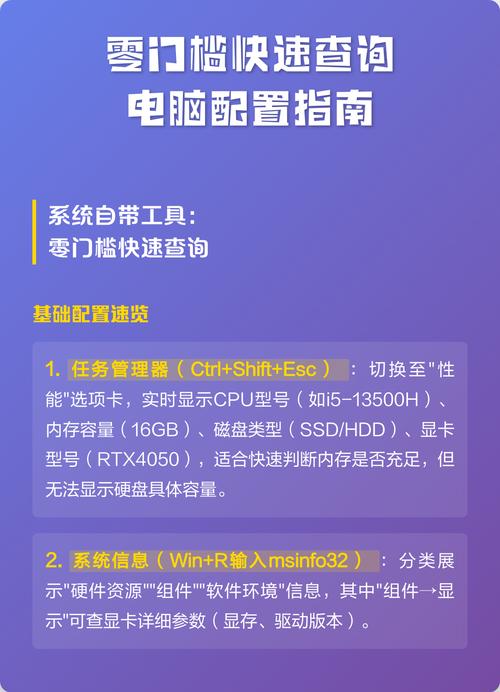 零门槛快速查询
电脑配置指南

系统自带工具：
零门槛快速查询

基础配置速览

1. 任务管理器（Ctrl+Shift+Esc）：切换至"性能"选项卡，实时显示CPU型号（如i5-13500H）、内存容量（16GB）、磁盘类型（SSD/HDD）、显卡型号（RTX4050），适合快速判断内存是否充足，但无法显示硬盘具体容量。

2. 系统信息（Win+R输入msinfo32）：分类展示"硬件资源""组件""软件环境"信息，其中"组件→显示"可查显卡详细参数（显存、驱动版本）。